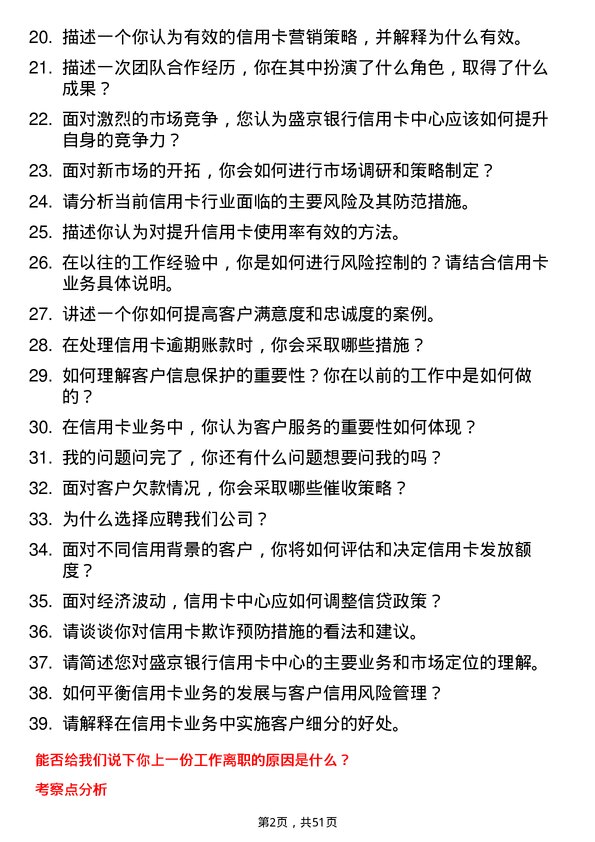 20. 描述一个你认为有效的信用卡营销策略，并解释为什么有效。

21. 描述一次团队合作经历，你在其中扮演了什么角色，取得了什么成果？

22. 面对激烈的市场竞争，您认为盛京银行信用卡中心应该如何提升自身的竞争力？

23. 面对新市场的开拓，你会如何进行市场调研和策略制定？

24. 请分析当前信用卡行业面临的主要风险及其防范措施。

25. 描述你认为对提升信用卡使用率有效的方法。

26. 在以往的工作经验中，你是如何进行风险控制的？请结合信用卡业务具体说明。

27. 讲述一个你如何提高客户满意度和忠诚度的案例。

28. 在处理信用卡逾期账款时，你会采取哪些措施？

29. 如何理解客户信息保护的重要性？你在以前的工作中是如何做的？

30. 在信用卡业务中，你认为客户服务的重要性如何体现？

31. 我的问题问完了，你还有什么问题想要问我的吗？

32. 面对客户欠款情况，你会采取哪些催收策略？

33. 为什么选择应聘我们公司？

34. 面对不同信用背景的客户，你将如何评估和决定信用卡发放额度？

35. 面对经济波动，信用卡中心应如何调整信贷政策？

36. 请谈谈你对信用卡欺诈预防措施的看法和建议。

37. 请简述您对盛京银行信用卡中心的主要业务和市场定位的理解。

38. 如何平衡信用卡业务的发展与客户信用风险管理？

39. 请解释在信用卡业务中实施客户细分的好处。

能否给我们说下你上一份工作离职的原因是什么？

考察点分析

第2页，共51页